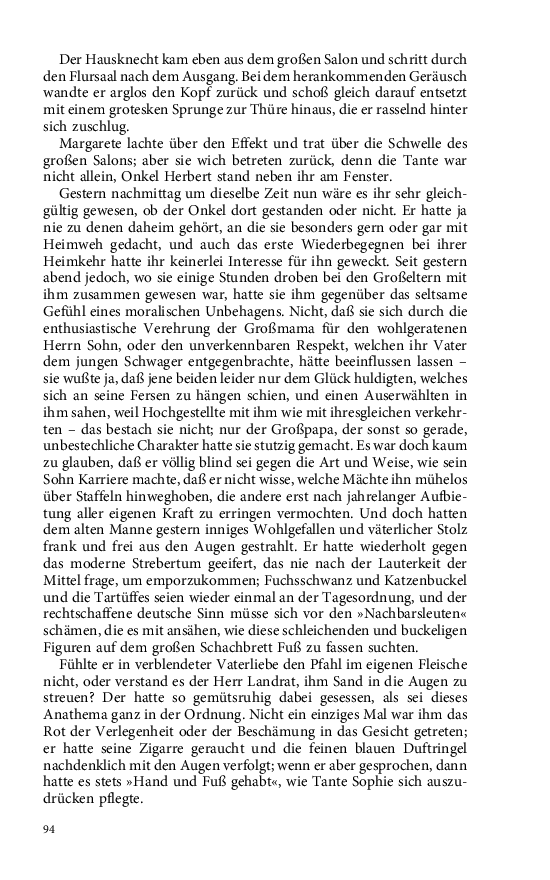 Der Hausknecht kam eben aus dem großen Salon und schritt durch den Flursaal nach dem Ausgang. Bei dem herankommenden Geräusch wandte er arglos den Kopf zurück und schoß gleich darauf entsetzt mit einem grotesken Sprunge zur Thüre hinaus, die er rasselnd hinter sich zuschlug.

Margarete lachte über den Effekt und trat über die Schwelle des großen Salons; aber sie wich betreten zurück, denn die Tante war nicht allein, Onkel Herbert stand neben ihr am Fenster.

Gestern nachmittag um dieselbe Zeit nun wäre es ihr sehr gleichgültig gewesen, ob der Onkel dort gestanden oder nicht. Er hatte ja nie zu denen daheim gehört, an die sie besonders gern oder gar mit Heimweh gedacht, und auch das erste Wiederbegegnen bei ihrer Heimkehr hatte ihr keinerlei Interesse für ihn geweckt. Seit gestern abend jedoch, wo sie einige Stunden droben bei den Großeltern mit ihm zusammen gewesen war, hatte sie ihm gegenüber das seltsame Gefühl eines moralischen Unbehagens. Nicht, daß sie sich durch die enthusiastische Verehrung der Großmama für den wohlgeratenen Herrn Sohn, oder den unverkennbaren Respekt, welchen ihr Vater dem jungen Schwager entgegenbrachte, hätte beeinflussen lassen – sie wußte ja, daß jene beiden leider nur dem Glück huldigten, welches sich an seine Fersen zu hängen schien, und einen Auserwählten in ihm sahen, weil Hochgestellte mit ihm wie mit ihresgleichen verkehrten – das bestach sie nicht; nur der Großpapa, der sonst so gerade, unbestechliche Charakter hatte sie stutzig gemacht. Es war doch kaum zu glauben, daß er völlig blind sei gegen die Art und Weise, wie sein Sohn Karriere machte, daß er nicht wisse, welche Mächte ihn mühelos über Staffeln hinweghoben, die andere erst nach jahrelanger Aufbietung aller eigenen Kraft zu erringen vermochten. Und doch hatten dem alten Manne gestern inniges Wohlgefallen und väterlicher Stolz frank und frei aus den Augen gestrahlt. Er hatte wiederholt gegen das moderne Strebertum geeifert, das nie nach der Lauterkeit der Mittel frage, um emporzukommen; Fuchsschwanz und Katzenbuckel und die Tartüffes seien wieder einmal an der Tagesordnung, und der rechtschaffene deutsche Sinn müsse sich vor den »Nachbarsleuten« schämen, die es mit ansähen, wie diese schleichenden und buckeligen Figuren auf dem großen Schachbrett Fuß zu fassen suchten.

Fühlte er in verblendeter Vaterliebe den Pfahl im eigenen Fleische nicht, oder verstand es der Herr Landrat, ihm Sand in die Augen zu streuen? Der hatte so gemütsruhig dabei gesessen, als sei dieses Anathema ganz in der Ordnung. Nicht ein einziges Mal war ihm das Rot der Verlegenheit oder der Beschämung in das Gesicht getreten; er hatte seine Zigarre geraucht und die feinen blauen Duftringel nachdenklich mit den Augen verfolgt; wenn er aber gesprochen, dann hatte es stets »Hand und Fuß gehabt«, wie Tante Sophie sich auszudrücken pflegte.

94